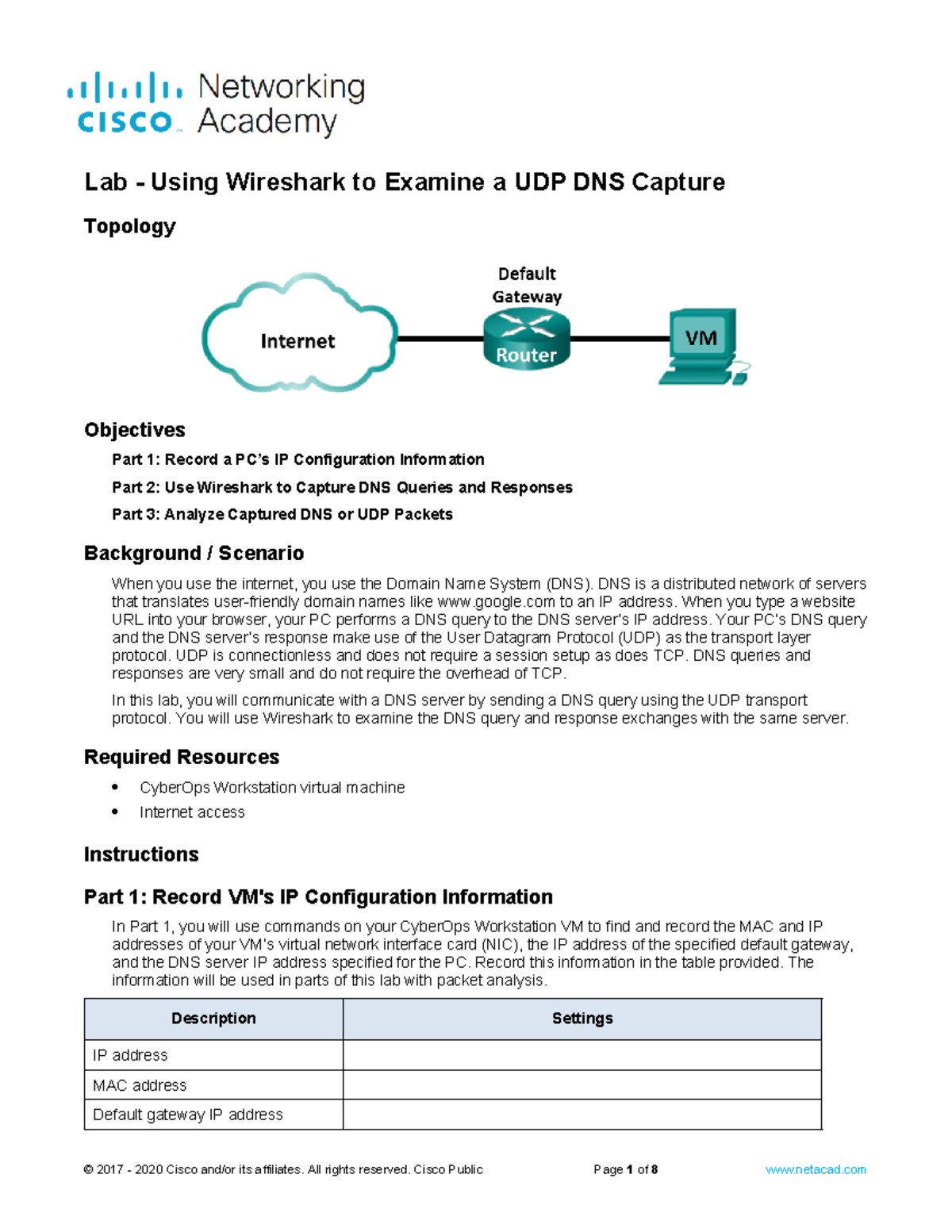 cisco Networking Academy

Lab - Using Wireshark to Examine a UDP DNS Capture

Topology

Internet

Default Gateway

Router

VM

Objectives

Part 1: Record a PC's IP Configuration Information

Part 2: Use Wireshark to Capture DNS Queries and Responses

Part 3: Analyze Captured DNS or UDP Packets

Background / Scenario

When you use the internet, you use the Domain Name System (DNS). DNS is a distributed network of servers that translates user-friendly domain names like www.google.com to an IP address. When you type a website URL into your browser, your PC performs a DNS query to the DNS server's IP address. Your PC's DNS query and the DNS server's response make use of the User Datagram Protocol (UDP) as the transport layer protocol. UDP is connectionless and does not require a session setup as does TCP. DNS queries and responses are very small and do not require the overhead of TCP.

In this lab, you will communicate with a DNS server by sending a DNS query using the UDP transport protocol. You will use Wireshark to examine the DNS query and response exchanges with the same server.

Required Resources

• CyberOps Workstation virtual machine
• Internet access

Instructions

Part 1: Record VM's IP Configuration Information

In Part 1, you will use commands on your CyberOps Workstation VM to find and record the MAC and IP addresses of your VM's virtual network interface card (NIC), the IP address of the specified default gateway, and the DNS server IP address specified for the PC. Record this information in the table provided. The information will be used in parts of this lab with packet analysis.

| Description | Settings |
|---|---|
| IP address | |
| MAC address | |
| Default gateway IP address | |

© 2017 - 2020 Cisco and/or its affiliates. All rights reserved. Cisco Public Page 1 of 8 www.netacad.com